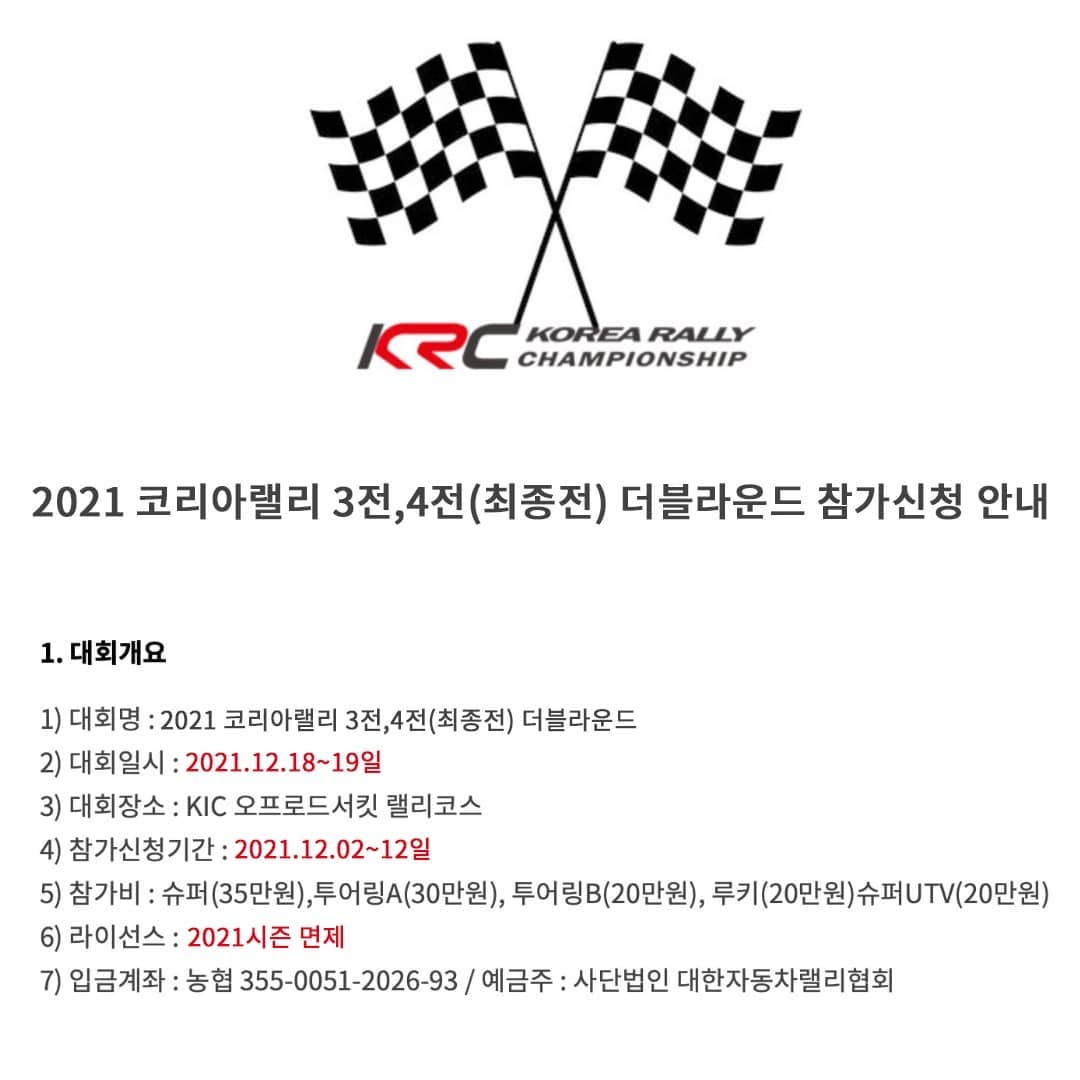 KRC KOREA RALLY CHAMPIONSHIP

2021 코리아랠리 3전,4전(최종전) 더블라운드 참가신청 안내

1. 대회개요

1) 대회명 : 2021 코리아랠리 3전,4전(최종전) 더블라운드
2) 대회일시 : 2021.12.18~19일
3) 대회장소 : KIC 오프로드서킷 랠리코스
4) 참가신청기간 : 2021.12.02~12일
5) 참가비 : 슈퍼(35만원),투어링A(30만원), 투어링B(20만원), 루키(20만원)슈퍼UTV(20만원)
6) 라이선스 : 2021시즌 면제
7) 입금계좌 : 농협 355-0051-2026-93 / 예금주 : 사단법인 대한자동차랠리협회